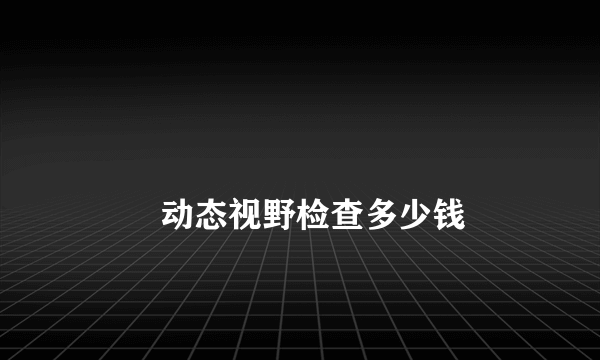 动态视野检查多少钱